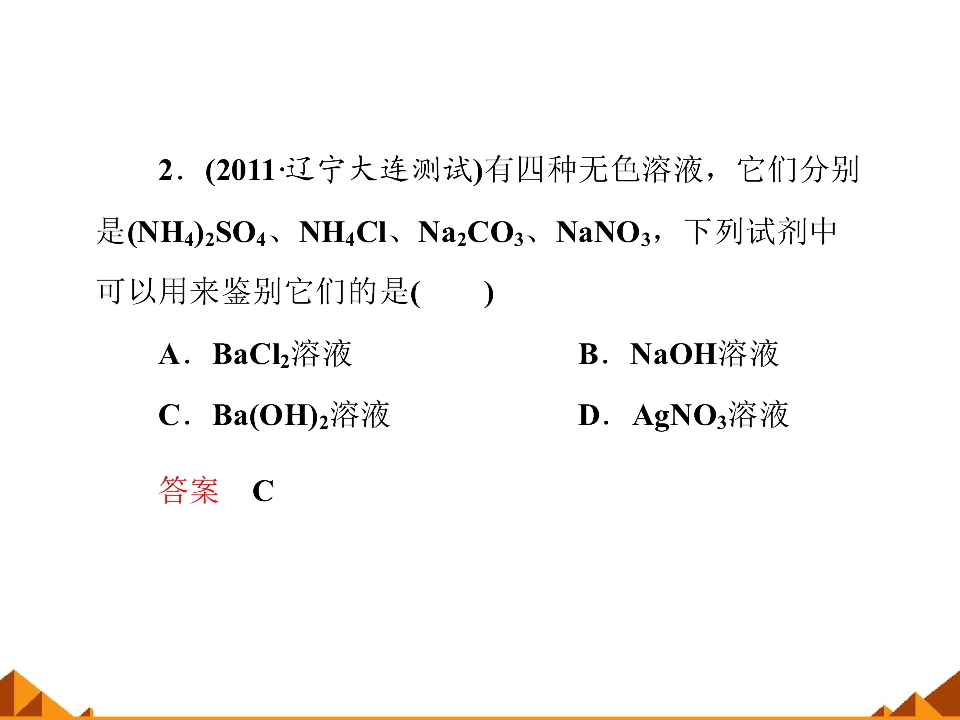 2．(2011·辽宁大连测试)有四种无色溶液，它们分别是$(NH_4)_2SO_4$、$NH_4Cl$、$Na_2CO_3$、$NaNO_3$，下列试剂中可以用来鉴别它们的是(　　)

A．$BaCl_2$溶液 B．NaOH溶液

C．$Ba(OH)_2$溶液 D．$AgNO_3$溶液

答案　C